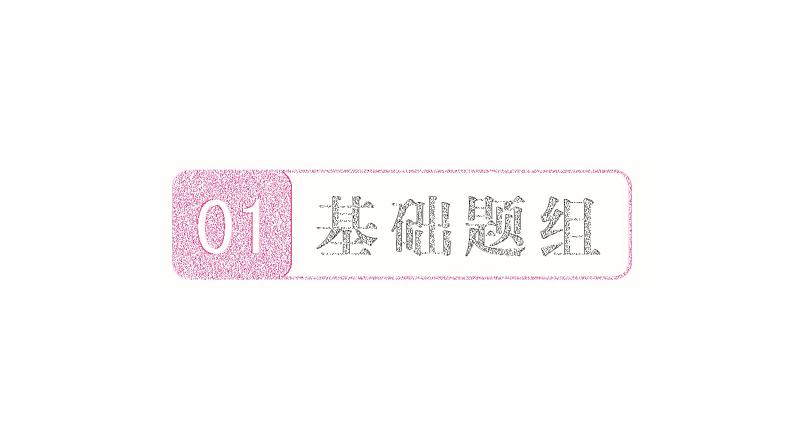 01 基础题组